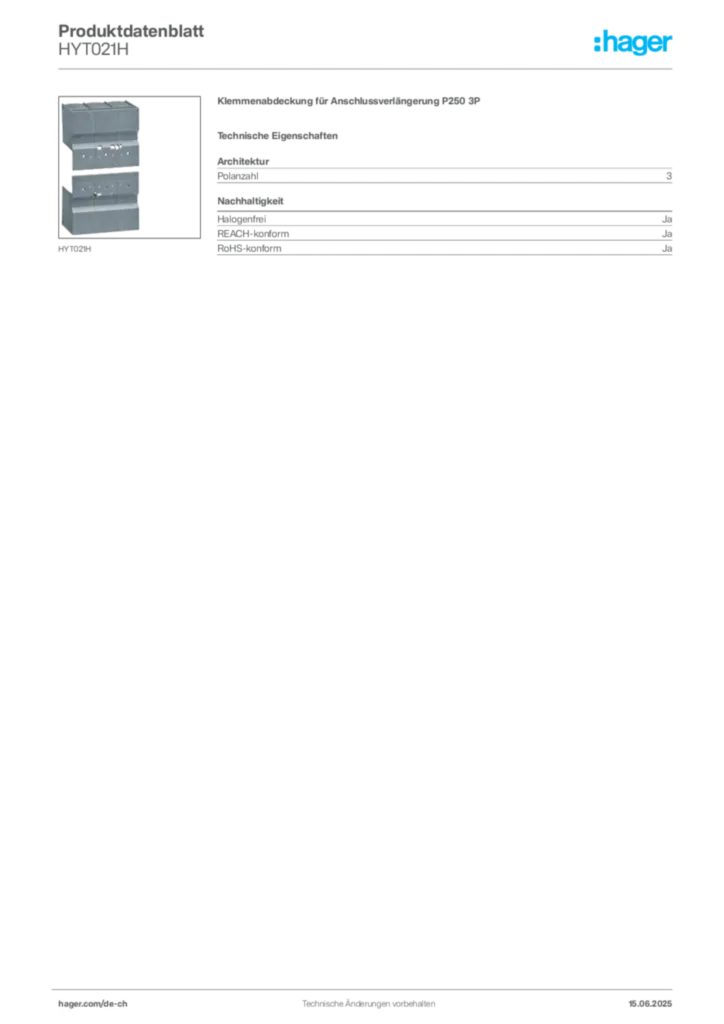 Produktdatenblatt
HYT021H

:hager

HYT021H

Klemmenabdeckung für Anschlussverlängerung P250 3P

Technische Eigenschaften

Architektur

| Polanzahl | 3 |
|---|---|

Nachhaltigkeit

| Halogenfrei | Ja |
|---|---|
| REACH-konform | Ja |
| RoHS-konform | Ja |

hager.com/de-ch Technische Änderungen vorbehalten 15.06.2025